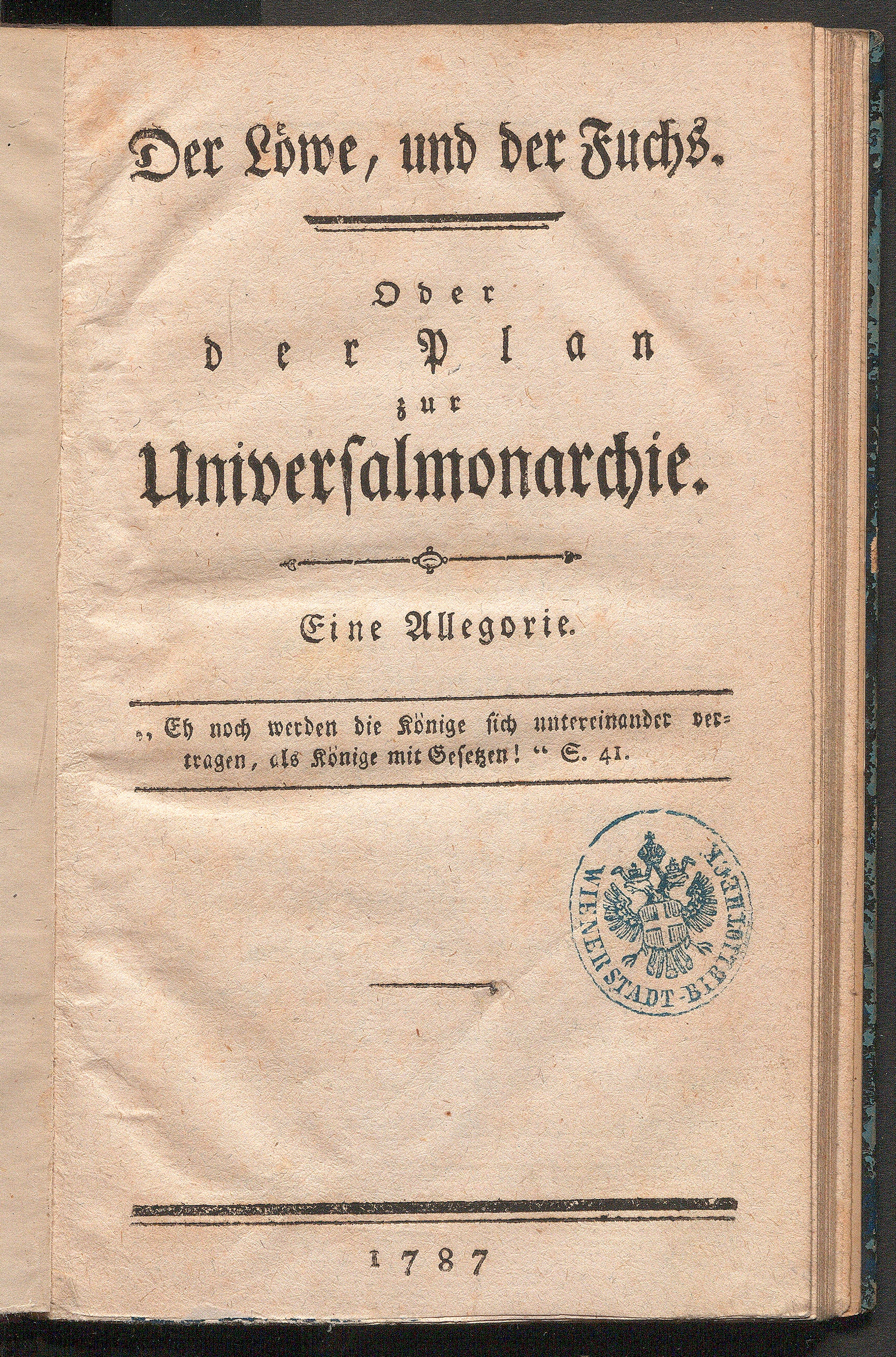 Der Löwe, und der Fuchs.

Oder
der Plan
zur
Universalmonarchie.

Eine Allegorie.

„Eh noch werden die Könige sich untereinander vertragen, als Könige mit Gesetzen!“ S. 41.

WIENER STADT-BIBLIOTHEK

1787